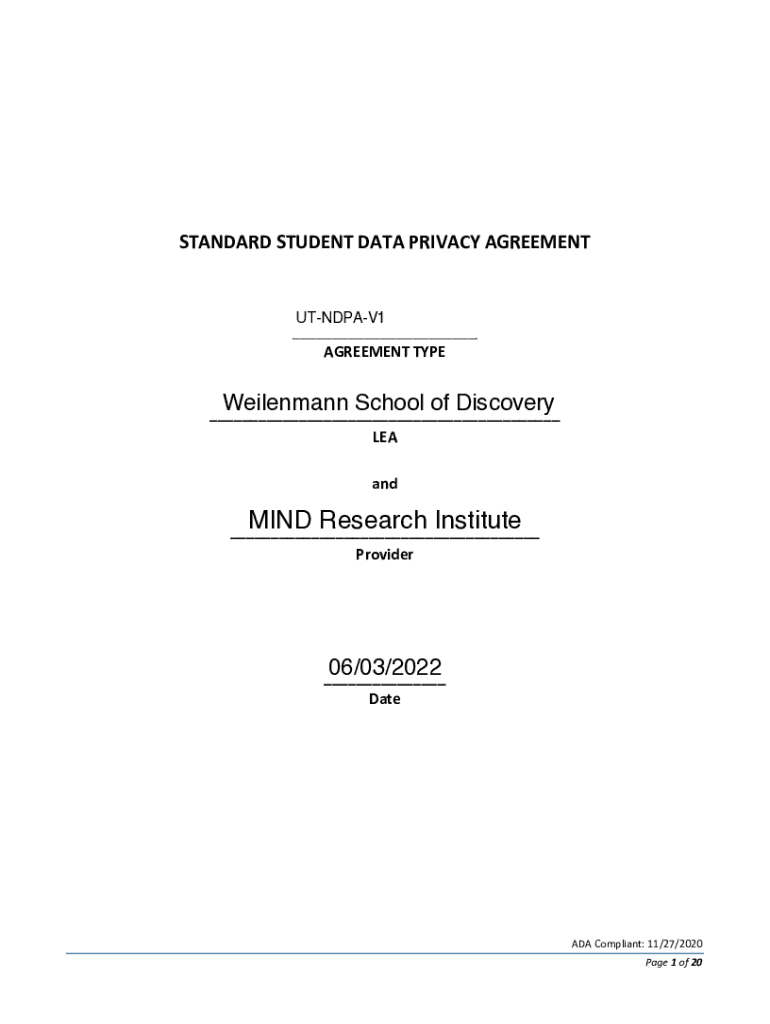 STANDARD STUDENT DATA PRIVACY AGREEMENT

UT-NDPA-V1
AGREEMENT TYPE

Weilenmann School of Discovery
LEA

and

MIND Research Institute
Provider

06/03/2022
Date

ADA Compliant: 11/27/2020
Page 1 of 20